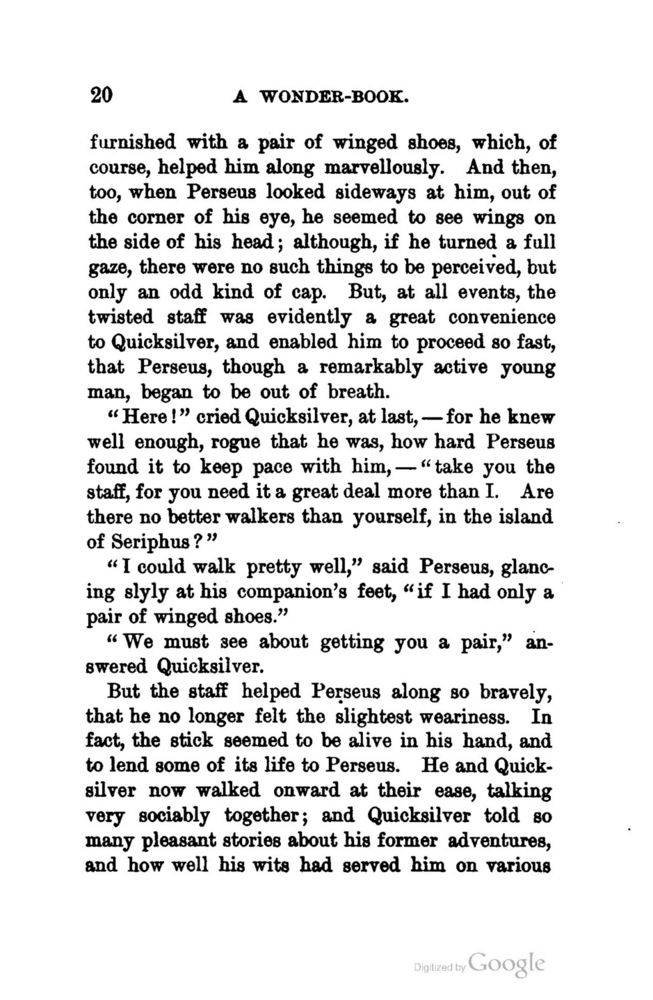 20 A WONDER-BOOK.

furnished with a pair of winged shoes, which, of course, helped him along marvellously. And then, too, when Perseus looked sideways at him, out of the corner of his eye, he seemed to see wings on the side of his head; although, if he turned a full gaze, there were no such things to be perceived, but only an odd kind of cap. But, at all events, the twisted staff was evidently a great convenience to Quicksilver, and enabled him to proceed so fast, that Perseus, though a remarkably active young man, began to be out of breath.

"Here!" cried Quicksilver, at last, — for he knew well enough, rogue that he was, how hard Perseus found it to keep pace with him, — "take you the staff, for you need it a great deal more than I. Are there no better walkers than yourself, in the island of Seriphus?"

"I could walk pretty well," said Perseus, glancing slyly at his companion's feet, "if I had only a pair of winged shoes."

"We must see about getting you a pair," answered Quicksilver.

But the staff helped Perseus along so bravely, that he no longer felt the slightest weariness. In fact, the stick seemed to be alive in his hand, and to lend some of its life to Perseus. He and Quicksilver now walked onward at their ease, talking very sociably together; and Quicksilver told so many pleasant stories about his former adventures, and how well his wits had served him on various

Digitized by Google